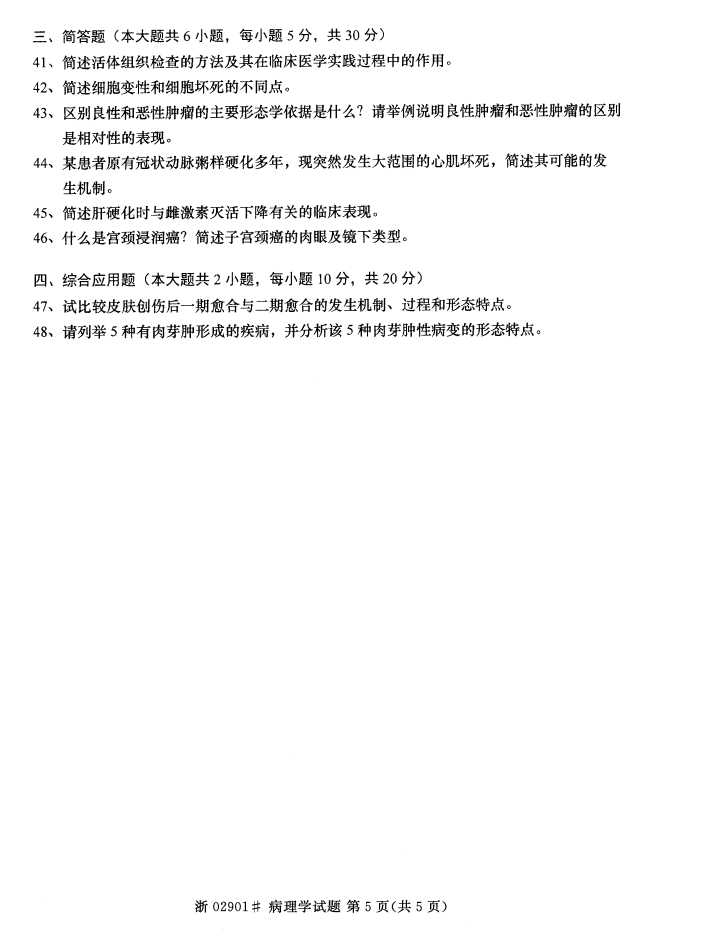 三、简答题（本大题共 6 小题，每小题 5 分，共 30 分）

41、简述活体组织检查的方法及其在临床医学实践过程中的作用。

42、简述细胞变性和细胞坏死的不同点。

43、区别良性和恶性肿瘤的主要形态学依据是什么？请举例说明良性肿瘤和恶性肿瘤的区别是相对性的表现。

44、某患者原有冠状动脉粥样硬化多年，现突然发生大范围的心肌坏死，简述其可能的发生机制。

45、简述肝硬化时与雌激素灭活下降有关的临床表现。

46、什么是宫颈浸润癌？简述子宫颈癌的肉眼及镜下类型。

四、综合应用题（本大题共 2 小题，每小题 10 分，共 20 分）

47、试比较皮肤创伤后一期愈合与二期愈合的发生机制、过程和形态特点。

48、请列举 5 种有肉芽肿形成的疾病，并分析该 5 种肉芽肿性病变的形态特点。

浙 02901# 病理学试题 第 5 页(共 5 页)